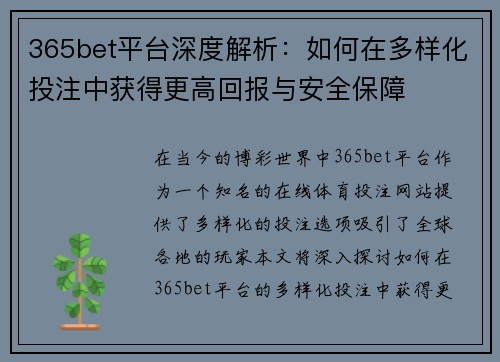 365bet平台深度解析：如何在多样化投注中获得更高回报与安全保障

在当今的博彩世界中365bet平台作为一个知名的在线体育投注网站提供了多样化的投注选项吸引了全球各地的玩家本文将深入探讨如何在365bet平台的多样化投注中获得更